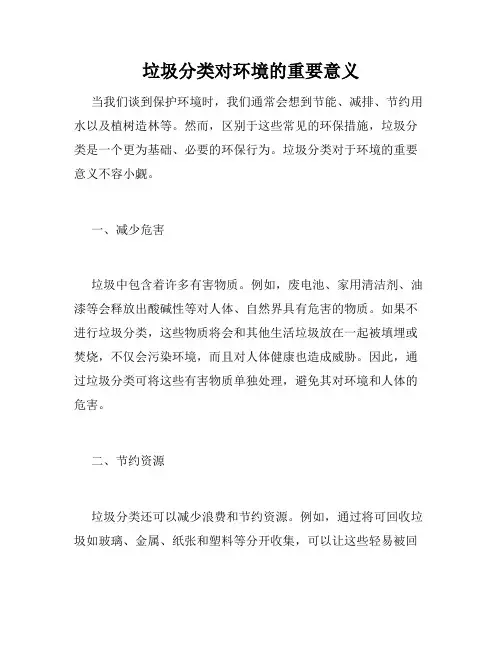 垃圾分类对环境的重要意义

当我们谈到保护环境时，我们通常会想到节能、减排、节约用水以及植树造林等。然而，区别于这些常见的环保措施，垃圾分类是一个更为基础、必要的环保行为。垃圾分类对于环境的重要意义不容小觑。

一、减少危害

垃圾中包含着许多有害物质。例如，废电池、家用清洁剂、油漆等会释放出酸碱性等对人体、自然界具有危害的物质。如果不进行垃圾分类，这些物质将会和其他生活垃圾放在一起被填埋或焚烧，不仅会污染环境，而且对人体健康也造成威胁。因此，通过垃圾分类可将这些有害物质单独处理，避免其对环境和人体的危害。

二、节约资源

垃圾分类还可以减少浪费和节约资源。例如，通过将可回收垃圾如玻璃、金属、纸张和塑料等分开收集，可以让这些轻易被回